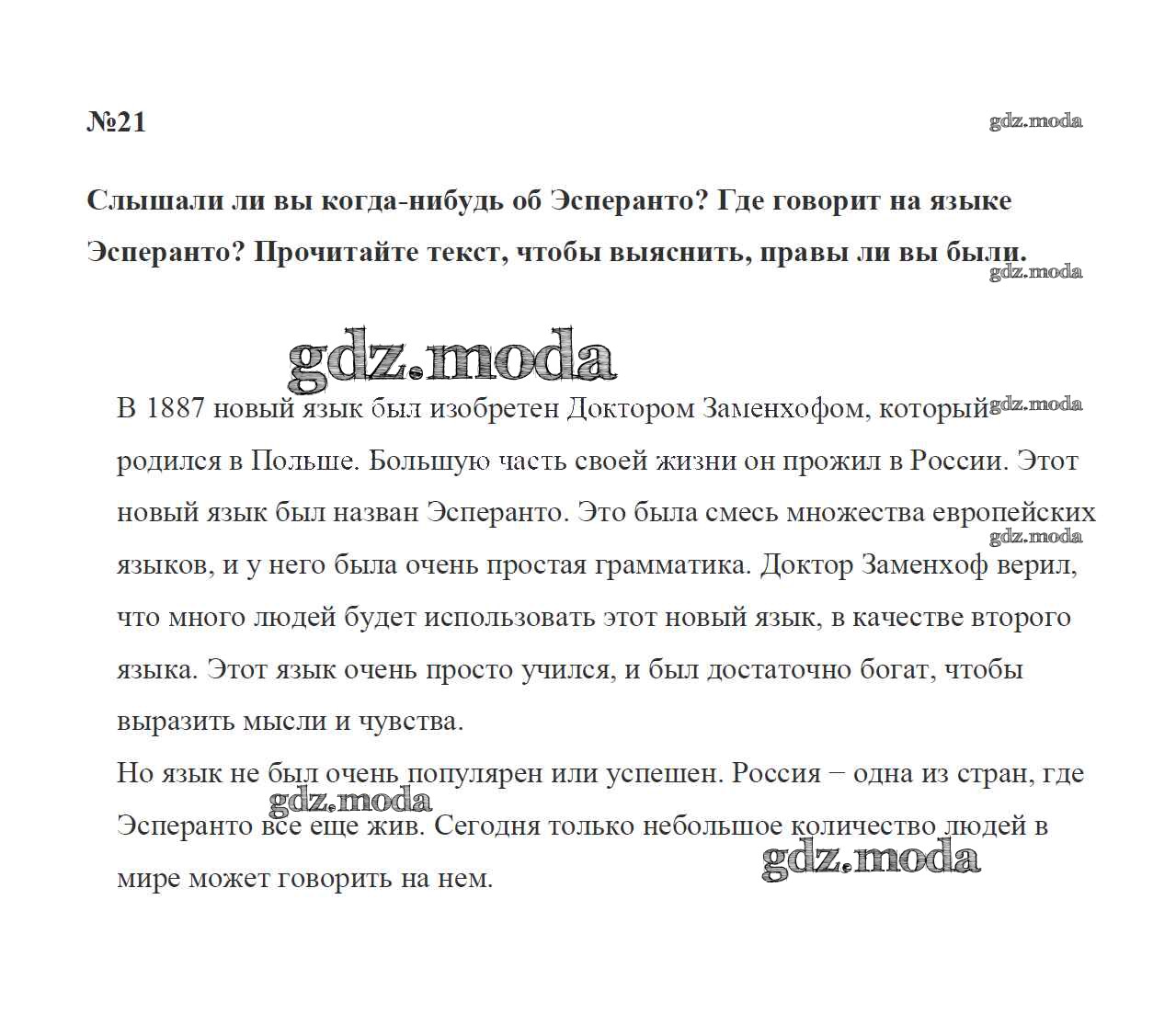 №21

gdz.moda

Слышали ли вы когда-нибудь об Эсперанто? Где говорит на языке Эсперанто? Прочитайте текст, чтобы выяснить, правы ли вы были.

gdz.moda

gdz.moda

В 1887 новый язык был изобретен Доктором Заменхофом, который родился в Польше. Большую часть своей жизни он прожил в России. Этот новый язык был назван Эсперанто. Это была смесь множества европейских языков, и у него была очень простая грамматика. Доктор Заменхоф верил, что много людей будет использовать этот новый язык, в качестве второго языка. Этот язык очень просто учился, и был достаточно богат, чтобы выразить мысли и чувства.

gdz.moda

gdz.moda

Но язык не был очень популярен или успешен. Россия − одна из стран, где Эсперанто все еще жив. Сегодня только небольшое количество людей в мире может говорить на нем.

gdz.moda

gdz.moda